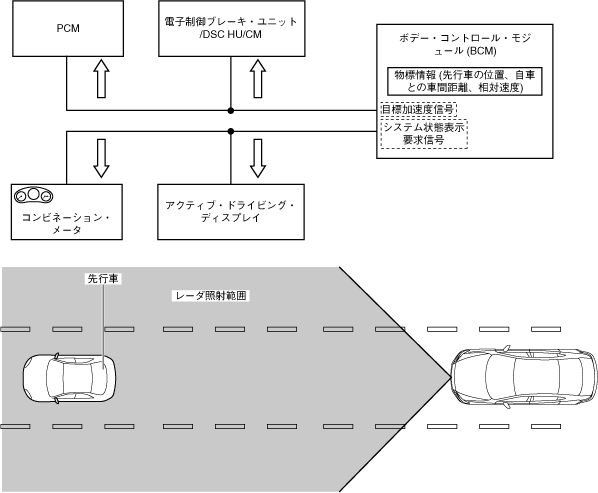 PCM

電子制御ブレーキ・ユニット /DSC HU/CM

ボデー・コントロール・モジュール (BCM)

物標情報 (先行車の位置、自車との車間距離、相対速度)

目標加速度信号

システム状態表示要求信号

コンビネーション・メータ

アクティブ・ドライビング・ディスプレイ

先行車

レーダ照射範囲